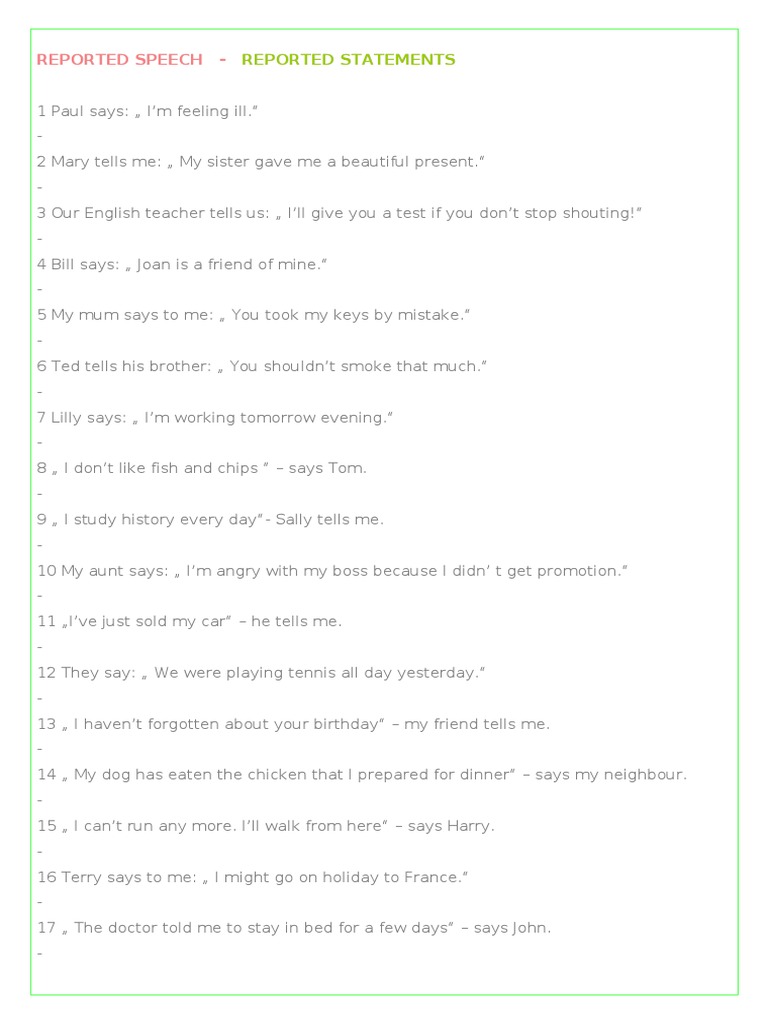 REPORTED SPEECH - REPORTED STATEMENTS

1 Paul says: „ I'm feeling ill."
-
2 Mary tells me: „ My sister gave me a beautiful present."
-
3 Our English teacher tells us: „ I'll give you a test if you don't stop shouting!"
-
4 Bill says: „ Joan is a friend of mine."
-
5 My mum says to me: „ You took my keys by mistake."
-
6 Ted tells his brother: „ You shouldn't smoke that much."
-
7 Lilly says: „ I'm working tomorrow evening."
-
8 „ I don't like fish and chips " – says Tom.
-
9 „ I study history every day"- Sally tells me.
-
10 My aunt says: „ I'm angry with my boss because I didn' t get promotion."
-
11 „I've just sold my car" – he tells me.
-
12 They say: „ We were playing tennis all day yesterday."
-
13 „ I haven't forgotten about your birthday" – my friend tells me.
-
14 „ My dog has eaten the chicken that I prepared for dinner" – says my neighbour.
-
15 „ I can't run any more. I'll walk from here" – says Harry.
-
16 Terry says to me: „ I might go on holiday to France."
-
17 „ The doctor told me to stay in bed for a few days" – says John.
-